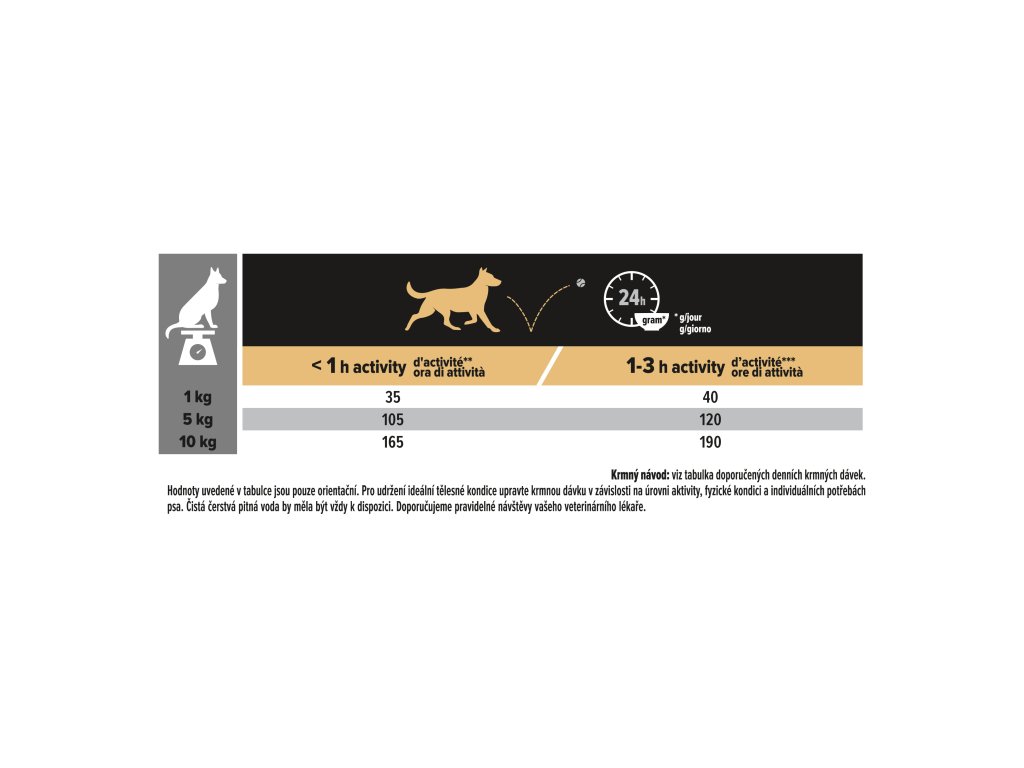 24h
gram*
* g/jour
g/giorno

| | < 1 h activity d'activité** ora di attività | 1-3 h activity d'activité*** ore di attività |
|---|---|---|
| 1 kg | 35 | 40 |
| 5 kg | 105 | 120 |
| 10 kg | 165 | 190 |

Krmný návod: viz tabulka doporučených denních krmných dávek.
Hodnoty uvedené v tabulce jsou pouze orientační. Pro udržení ideální tělesné kondice upravte krmnou dávku v závislosti na úrovni aktivity, fyzické kondici a individuálních potřebách psa. Čistá čerstvá pitná voda by měla být vždy k dispozici. Doporučujeme pravidelné návštěvy vašeho veterinárního lékaře.